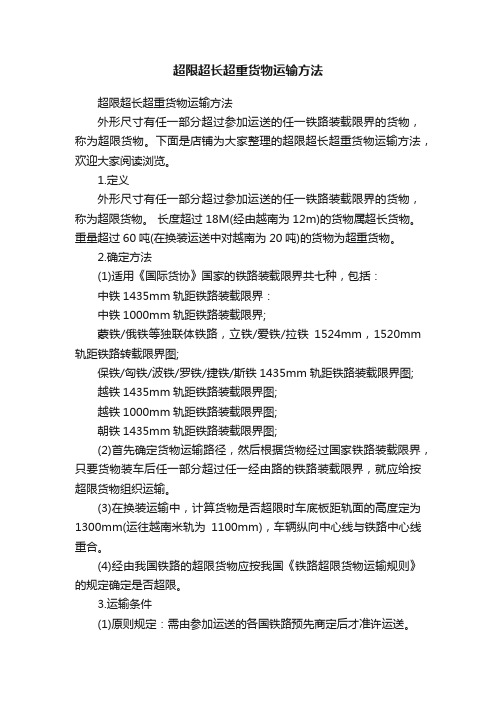 超限超长超重货物运输方法

超限超长超重货物运输方法

外形尺寸有任一部分超过参加运送的任一铁路装载限界的货物，称为超限货物。下面是店铺为大家整理的超限超长超重货物运输方法，欢迎大家阅读浏览。

1.定义

外形尺寸有任一部分超过参加运送的任一铁路装载限界的货物，称为超限货物。 长度超过 18M(经由越南为 12m)的货物属超长货物。重量超过 60 吨(在换装运送中对越南为 20 吨)的货物为超重货物。

2.确定方法

(1)适用《国际货协》国家的铁路装载限界共七种，包括：

中铁 1435mm 轨距铁路装载限界：

中铁 1000mm 轨距铁路装载限界;

蒙铁/俄铁等独联体铁路，立铁/爱铁/拉铁 1524mm，1520mm 轨距铁路转载限界图;

保铁/匈铁/波铁/罗铁/捷铁/斯铁 1435mm 轨距铁路装载限界图;

越铁 1435mm 轨距铁路装载限界图;

越铁 1000mm 轨距铁路装载限界图;

朝铁 1435mm 轨距铁路装载限界图;

(2)首先确定货物运输路径，然后根据货物经过国家铁路装载限界，只要货物装车后任一部分超过任一经由路的铁路装载限界，就应给按超限货物组织运输。

(3)在换装运输中，计算货物是否超限时车底板距轨面的高度定为 1300mm(运往越南米轨为 1100mm)，车辆纵向中心线与铁路中心线重合。

(4)经由我国铁路的超限货物应按我国《铁路超限货物运输规则》的规定确定是否超限。

3.运输条件

(1)原则规定：需由参加运送的各国铁路预先商定后才准许运送。